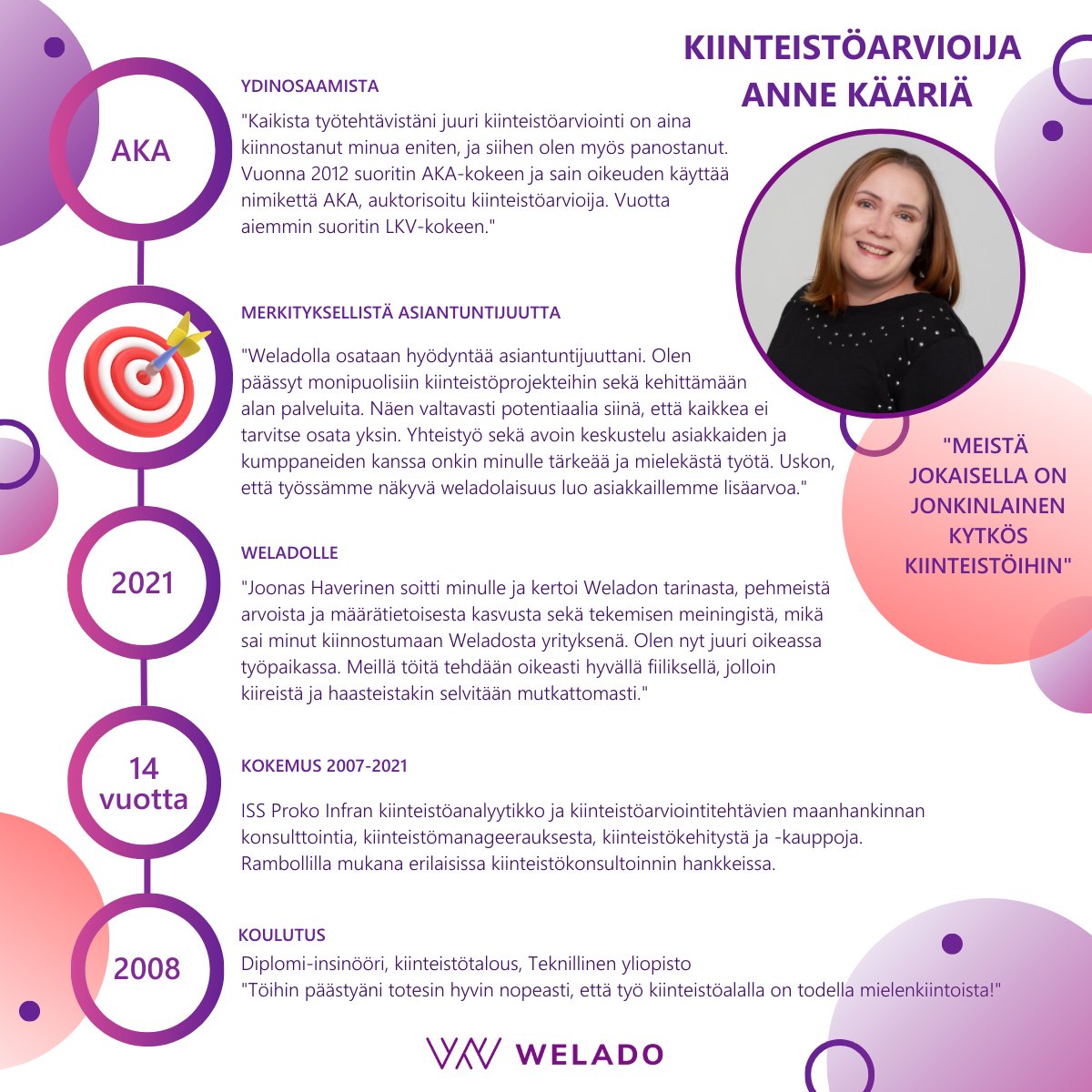 KIINTEISTÖARVIOIJA ANNE KÄÄRIÄ

AKA

YDINOSAAMISTA

"Kaikista työtehtävistäni juuri kiinteistöarviointi on aina kiinnostanut minua eniten, ja siihen olen myös panostanut. Vuonna 2012 suoritin AKA-kokeen ja sain oikeuden käyttää nimikettä AKA, auktorisoitu kiinteistöarvioija. Vuotta aiemmin suoritin LKV-kokeen."

MERKITYKSELLISTÄ ASIANTUNTIJUUTTA

"Weladolla osataan hyödyntää asiantuntijuuttani. Olen päässyt monipuolisiin kiinteistöprojekteihin sekä kehittämään alan palveluita. Näen valtavasti potentiaalia siinä, että kaikkea ei tarvitse osata yksin. Yhteistyö sekä avoin keskustelu asiakkaiden ja kumppaneiden kanssa onkin minulle tärkeää ja mielekästä työtä. Uskon, että työssämme näkyvä weladolaisuus luo asiakkaillemme lisäarvoa."

"MEISTÄ JOKAISELLA ON JONKINLAINEN KYTKÖS KIINTEISTÖIHIN"

2021

WELADOLLE

"Joonas Haverinen soitti minulle ja kertoi Weladon tarinasta, pehmeistä arvoista ja määrätietoisesta kasvusta sekä tekemisen meiningistä, mikä sai minut kiinnostumaan Weladosta yrityksenä. Olen nyt juuri oikeassa työpaikassa. Meillä töitä tehdään oikeasti hyvällä fiiliksellä, jolloin kiireistä ja haasteistakin selvitään mutkattomasti."

14 vuotta

KOKEMUS 2007-2021

ISS Proko Infran kiinteistöanalyytikko ja kiinteistöarviointitehtävien maanhankinnan konsulttointia, kiinteistömanageerauksesta, kiinteistökehitystä ja -kauppoja. Rambollilla mukana erilaisissa kiinteistökonsultoinnin hankkeissa.

2008

KOULUTUS

Diplomi-insinööri, kiinteistötalous, Teknillinen yliopisto
"Töihin päästyäni totesin hyvin nopeasti, että työ kiinteistöalalla on todella mielenkiintoista!"

WELADO